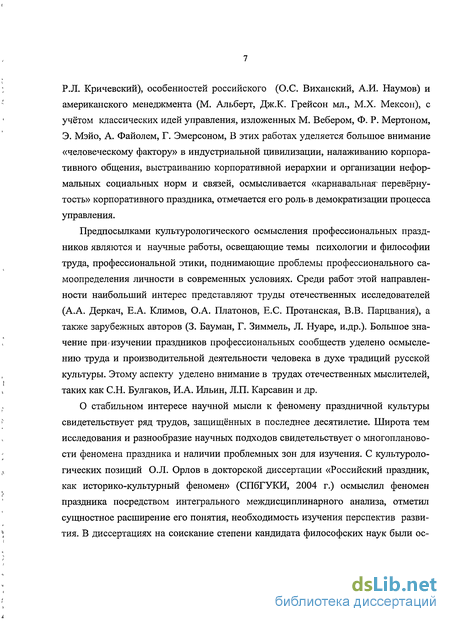 7

Р.Л. Кричевский), особенностей российского (О.С. Виханский, А.И. Наумов) и американского менеджмента (М. Альберт, Дж.К. Грейсон мл., М.Х. Мексон), с учётом классических идей управления, изложенных М. Вебером, Ф. Р. Мертоном, Э. Мэйо, А. Файолем, Г. Эмерсоном, В этих работах уделяется большое внимание «человеческому фактору» в индустриальной цивилизации, налаживанию корпоративного общения, выстраиванию корпоративной иерархии и организации неформальных социальных норм и связей, осмысливается «карнавальная перевёрнутость» корпоративного праздника, отмечается его роль в демократизации процесса управления.

Предпосылками культурологического осмысления профессиональных праздников являются и научные работы, освещающие темы психологии и философии труда, профессиональной этики, поднимающие проблемы профессионального самоопределения личности в современных условиях. Среди работ этой направленности наибольший интерес представляют труды отечественных исследователей (А.А. Деркач, Е.А. Климов, О.А. Платонов, Е.С. Протанская, В.В. Парцвания), а также зарубежных авторов (З. Бауман, Г. Зиммель, Л. Нуаре, и.др.). Большое значение при изучении праздников профессиональных сообществ уделено осмыслению труда и производительной деятельности человека в духе традиций русской культуры. Этому аспекту уделено внимание в трудах отечественных мыслителей, таких как С.Н. Булгаков, И.А. Ильин, Л.П. Карсавин и др.

О стабильном интересе научной мысли к феномену праздничной культуры свидетельствует ряд трудов, защищённых в последнее десятилетие. Широта тем исследования и разнообразие научных подходов свидетельствует о многоплановости феномена праздника и наличии проблемных зон для изучения. С культурологических позиций О.Л. Орлов в докторской диссертации «Российский праздник, как историко-культурный феномен» (СПбГУКИ, 2004 г.) осмыслил феномен праздника посредством интегрального междисциплинарного анализа, отметил сущностное расширение его понятия, необходимость изучения перспектив развития. В диссертациях на соискание степени кандидата философских наук были ос-

dsLib.net
библиотека диссертаций